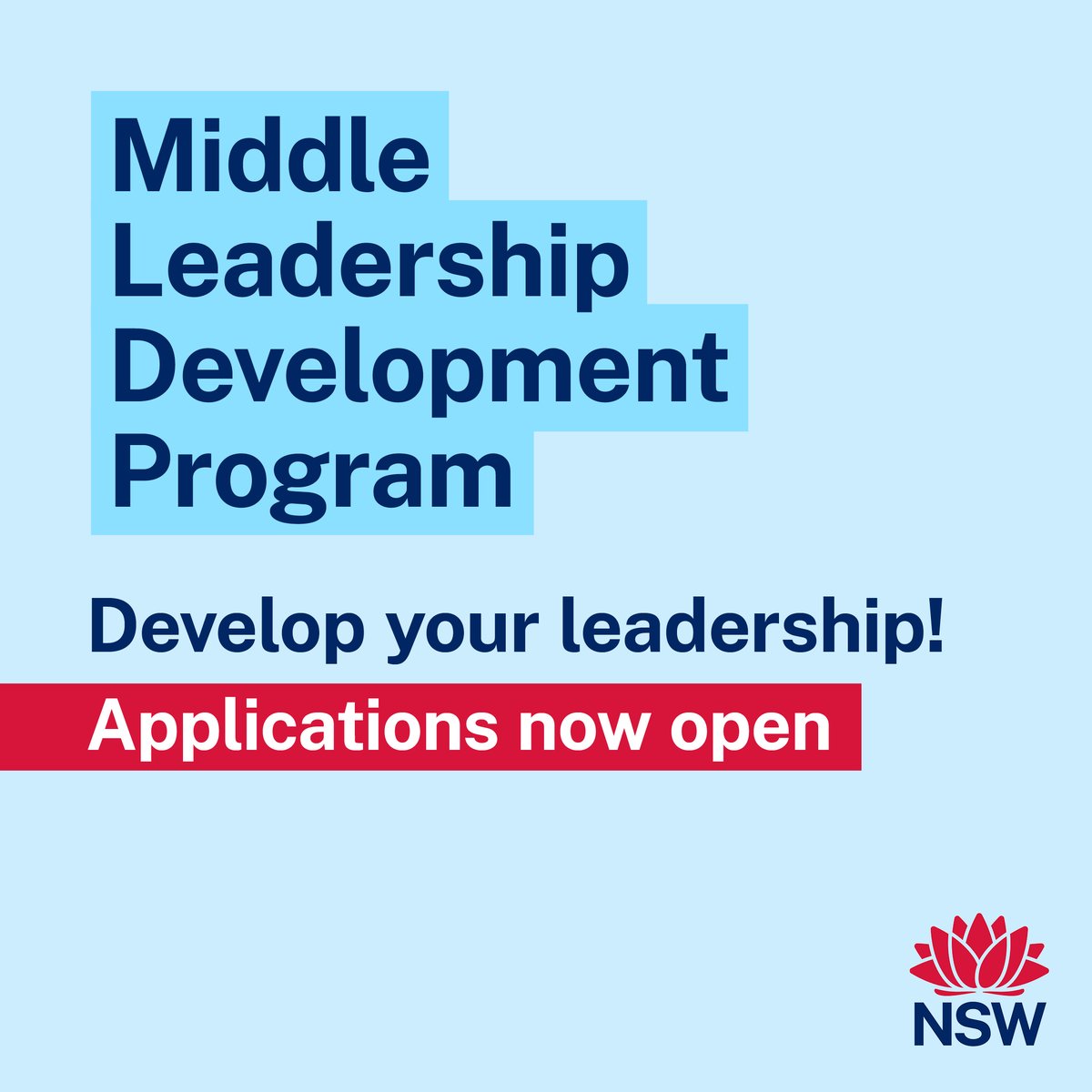 Middle Leadership Development Program

Develop your leadership!

Applications now open

NSW